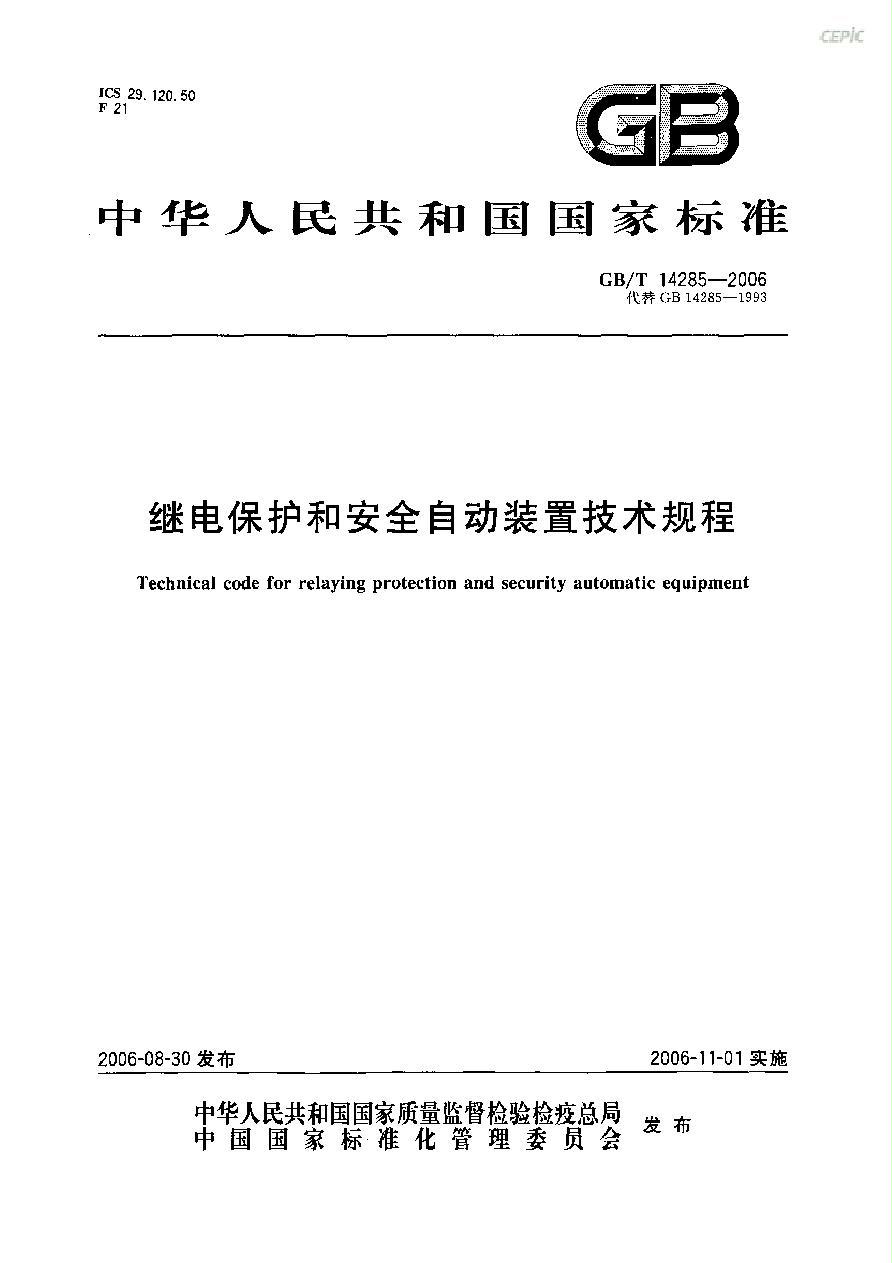 CEPIC

ICS 29.120.50
F 21

GB

中华人民共和国国家标准

GB/T 14285—2006
代替 GB 14285—1993

继电保护和安全自动装置技术规程

Technical code for relaying protection and security automatic equipment

2006-08-30 发布

2006-11-01 实施

中华人民共和国国家质量监督检验检疫总局
中国国家标准化管理委员会
发布